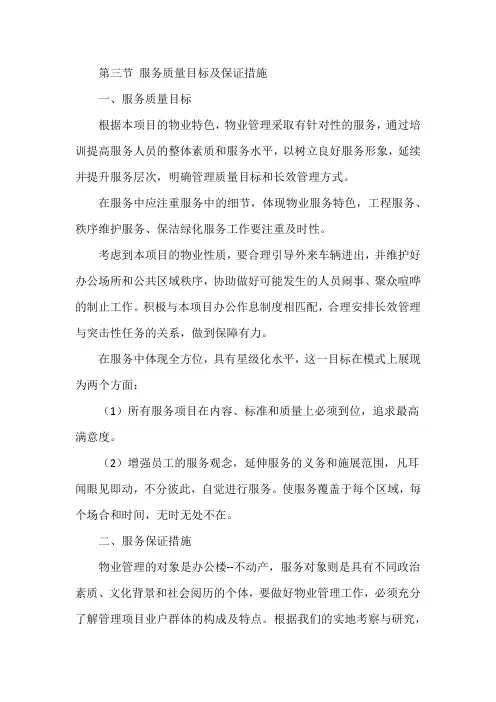 第三节 服务质量目标及保证措施

一、服务质量目标

根据本项目的物业特色，物业管理采取有针对性的服务，通过培训提高服务人员的整体素质和服务水平，以树立良好服务形象，延续并提升服务层次，明确管理质量目标和长效管理方式。

在服务中应注重服务中的细节，体现物业服务特色，工程服务、秩序维护服务、保洁绿化服务工作要注重及时性。

考虑到本项目的物业性质，要合理引导外来车辆进出，并维护好办公场所和公共区域秩序，协助做好可能发生的人员闹事、聚众喧哗的制止工作。积极与本项目办公作息制度相匹配，合理安排长效管理与突击性任务的关系，做到保障有力。

在服务中体现全方位，具有星级化水平，这一目标在模式上展现为两个方面：

（1）所有服务项目在内容、标准和质量上必须到位，追求最高满意度。

（2）增强员工的服务观念，延伸服务的义务和施展范围，凡耳闻眼见即动，不分彼此，自觉进行服务。使服务覆盖于每个区域，每个场合和时间，无时无处不在。

二、服务保证措施

物业管理的对象是办公楼--不动产，服务对象则是具有不同政治素质、文化背景和社会阅历的个体，要做好物业管理工作，必须充分了解管理项目业户群体的构成及特点。根据我们的实地考察与研究，